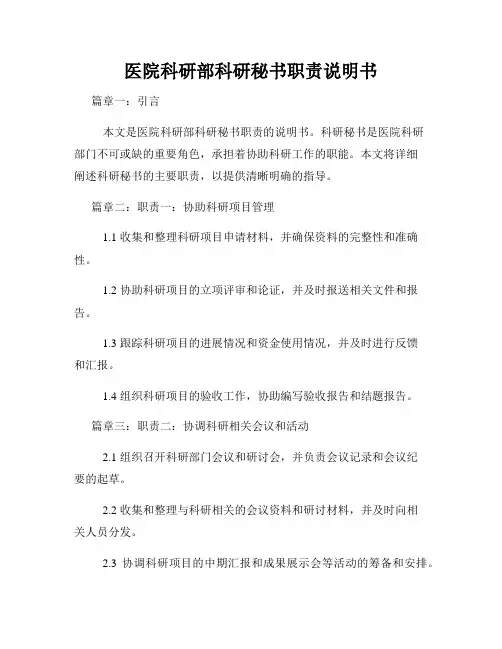 医院科研部科研秘书职责说明书

篇章一：引言

本文是医院科研部科研秘书职责的说明书。科研秘书是医院科研部门不可或缺的重要角色，承担着协助科研工作的职能。本文将详细阐述科研秘书的主要职责，以提供清晰明确的指导。

篇章二：职责一：协助科研项目管理

1.1 收集和整理科研项目申请材料，并确保资料的完整性和准确性。

1.2 协助科研项目的立项评审和论证，并及时报送相关文件和报告。

1.3 跟踪科研项目的进展情况和资金使用情况，并及时进行反馈和汇报。

1.4 组织科研项目的验收工作，协助编写验收报告和结题报告。

篇章三：职责二：协调科研相关会议和活动

2.1 组织召开科研部门会议和研讨会，并负责会议记录和会议纪要的起草。

2.2 收集和整理与科研相关的会议资料和研讨材料，并及时向相关人员分发。

2.3 协调科研项目的中期汇报和成果展示会等活动的筹备和安排。